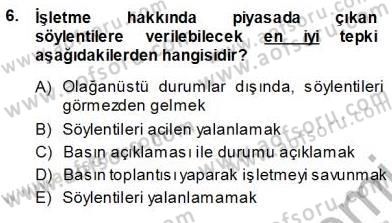 6. İşletme hakkında piyasada çıkan söylentilere verilebilecek en iyi tepki aşağıdakilerden hangisidir?

A) Olağanüstü durumlar dışında, söylentileri görmezden gelmek
B) Söylentileri acilen yalanlamak
C) Basın açıklaması ile durumu açıklamak
D) Basın toplantısı yaparak işletmeyi savunmak
E) Söylentileri yalanlamamak

www.aofsoru.com